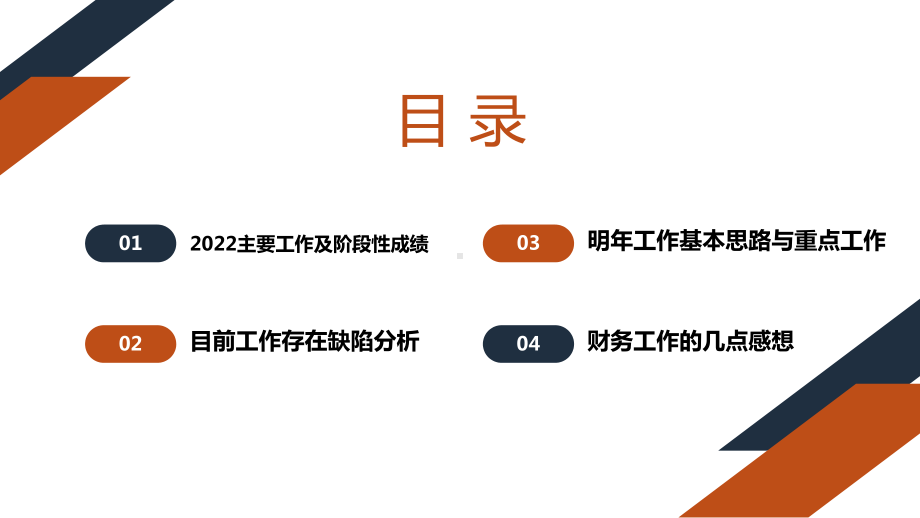 目录

01 2022主要工作及阶段性成绩

02 目前工作存在缺陷分析

03 明年工作基本思路与重点工作

04 财务工作的几点感想